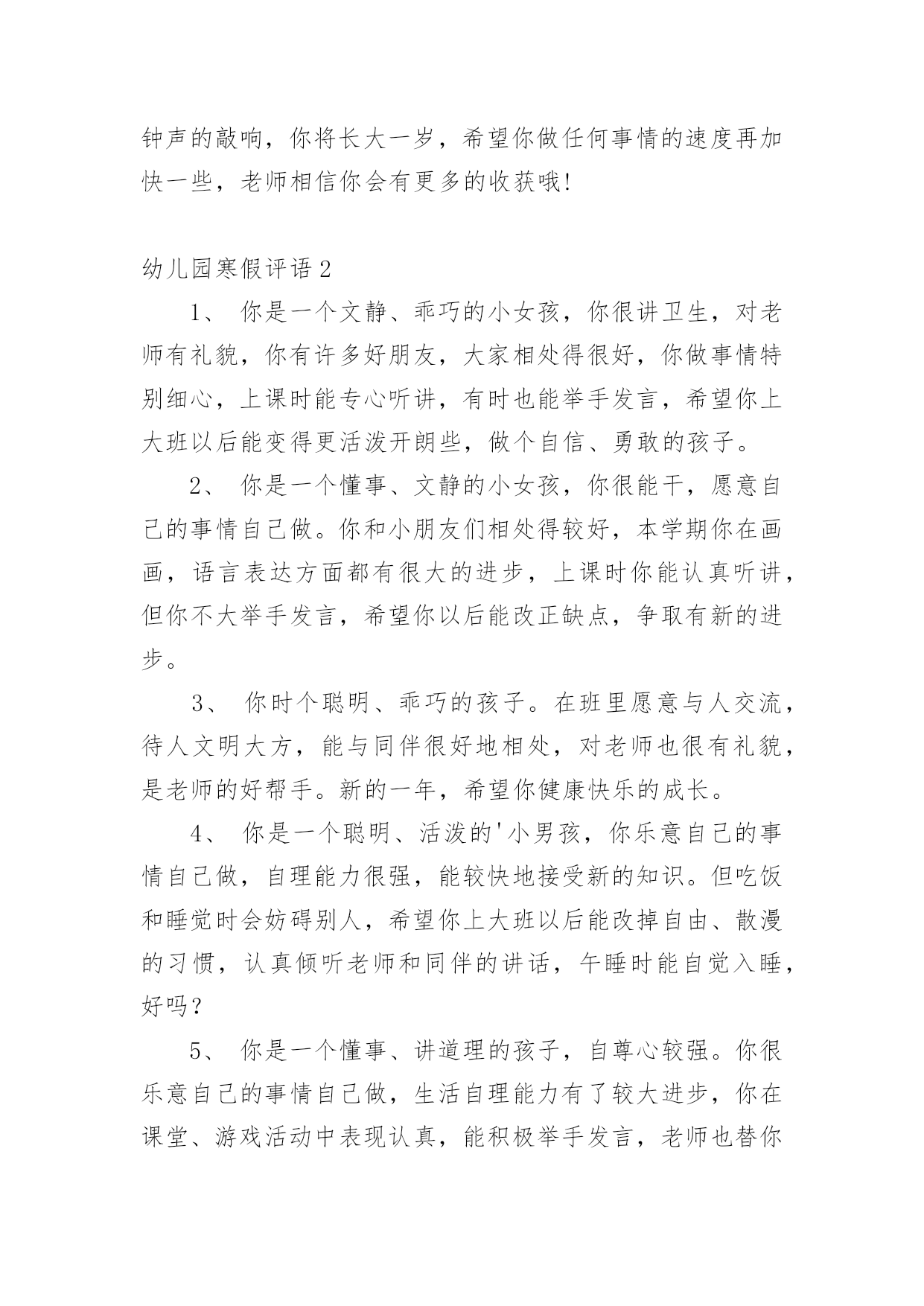 钟声的敲响，你将长大一岁，希望你做任何事情的速度再加快一些，老师相信你会有更多的收获哦!

幼儿园寒假评语2

1、 你是一个文静、乖巧的小女孩，你很讲卫生，对老师有礼貌，你有许多好朋友，大家相处得很好，你做事情特别细心，上课时能专心听讲，有时也能举手发言，希望你上大班以后能变得更活泼开朗些，做个自信、勇敢的孩子。

2、 你是一个懂事、文静的小女孩，你很能干，愿意自己的事情自己做。你和小朋友们相处得较好，本学期你在画画，语言表达方面都有很大的进步，上课时你能认真听讲，但你不大举手发言，希望你以后能改正缺点，争取有新的进步。

3、 你时个聪明、乖巧的孩子。在班里愿意与人交流，待人文明大方，能与同伴很好地相处，对老师也很有礼貌，是老师的好帮手。新的一年，希望你健康快乐的成长。

4、 你是一个聪明、活泼的'小男孩，你乐意自己的事情自己做，自理能力很强，能较快地接受新的知识。但吃饭和睡觉时会妨碍别人，希望你上大班以后能改掉自由、散漫的习惯，认真倾听老师和同伴的讲话，午睡时能自觉入睡，好吗？

5、 你是一个懂事、讲道理的孩子，自尊心较强。你很乐意自己的事情自己做，生活自理能力有了较大进步，你在课堂、游戏活动中表现认真，能积极举手发言，老师也替你